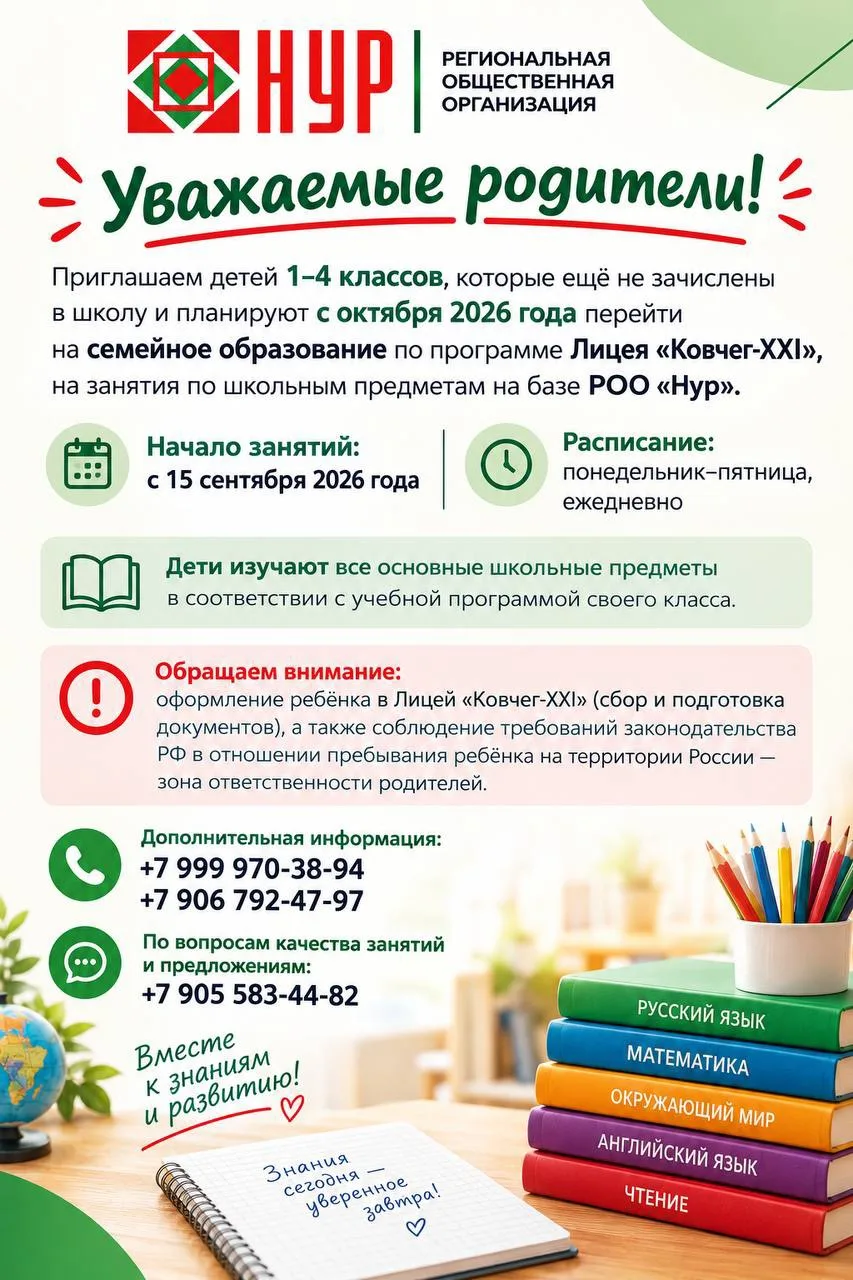 НУР
РЕГИОНАЛЬНАЯ ОБЩЕСТВЕННАЯ ОРГАНИЗАЦИЯ

Уважаемые родители!

Приглашаем детей 1–4 классов, которые ещё не зачислены в школу и планируют с октября 2026 года перейти на семейное образование по программе Лицея «Ковчег-XXI», на занятия по школьным предметам на базе РОО «Нур».

Начало занятий:
с 15 сентября 2026 года

Расписание:
понедельник–пятница, ежедневно

Дети изучают все основные школьные предметы в соответствии с учебной программой своего класса.

Обращаем внимание:
оформление ребёнка в Лицей «Ковчег-XXI» (сбор и подготовка документов), а также соблюдение требований законодательства РФ в отношении пребывания ребёнка на территории России — зона ответственности родителей.

Дополнительная информация:
+7 999 970-38-94
+7 906 792-47-97

По вопросам качества занятий и предложениям:
+7 905 583-44-82

Вместе к знаниям и развитию!

Знания сегодня — уверенное завтра!

РУССКИЙ ЯЗЫК
МАТЕМАТИКА
ОКРУЖАЮЩИЙ МИР
АНГЛИЙСКИЙ ЯЗЫК
ЧТЕНИЕ